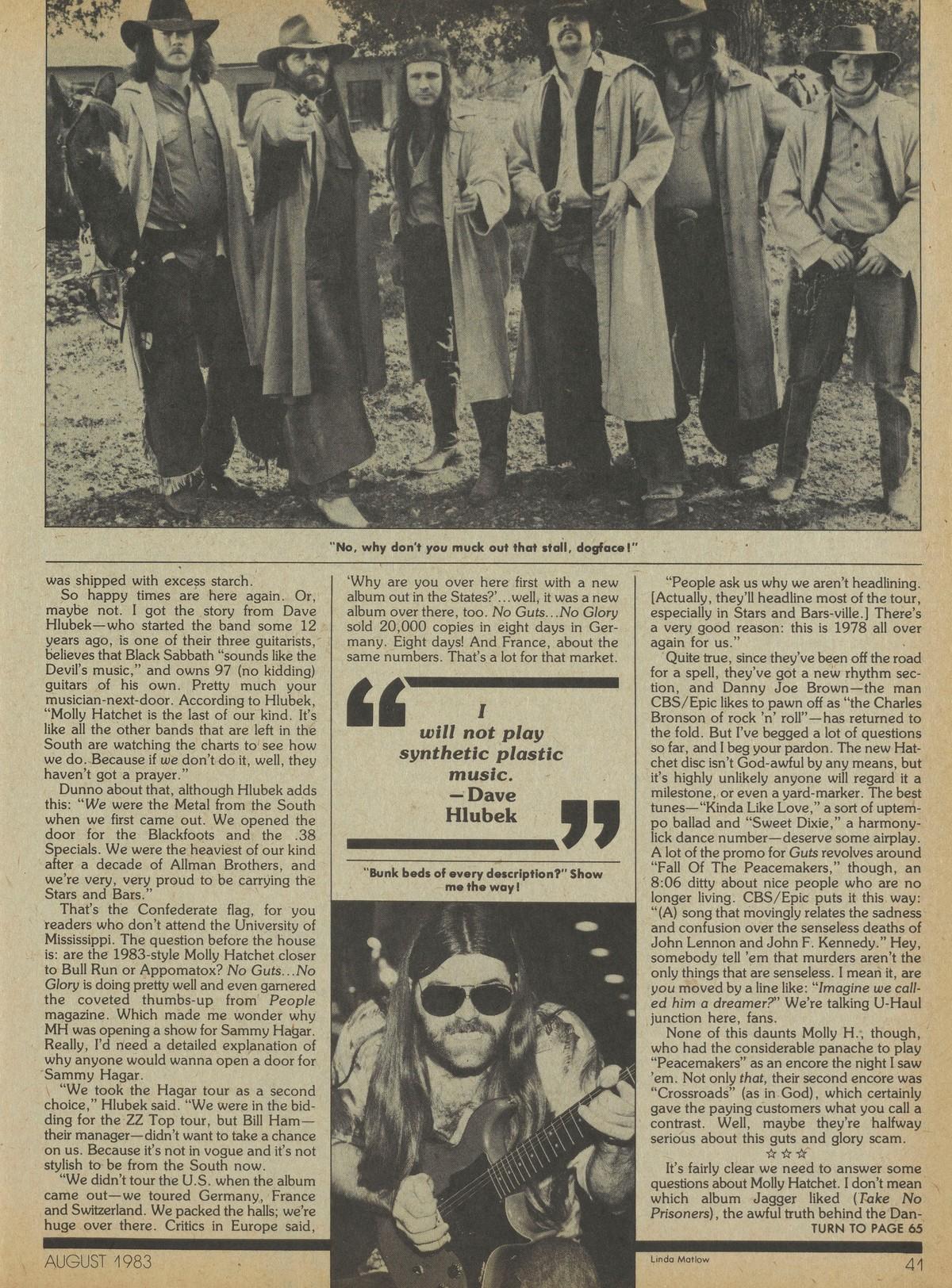 "No, why don't you muck out that stall, dogface!"

was shipped with excess starch.

So happy times are here again. Or, maybe not. I got the story from Dave Hlubek—who started the band some 12 years ago, is one of their three guitarists, believes that Black Sabbath "sounds like the Devil's music," and owns 97 (no kidding) guitars of his own. Pretty much your musician-next-door. According to Hlubek, "Molly Hatchet is the last of our kind. It's like all the other bands that are left in the South are watching the charts to see how we do. Because if we don't do it, well, they haven't got a prayer."

Dunno about that, although Hlubek adds this: "We were the Metal from the South when we first came out. We opened the door for the Blackfoots and the .38 Specials. We were the heaviest of our kind after a decade of Allman Brothers, and we're very, very proud to be carrying the Stars and Bars."

That's the Confederate flag, for you readers who don't attend the University of Mississippi. The question before the house is: are the 1983-style Molly Hatchet closer to Bull Run or Appomatox? No Guts...No Glory is doing pretty well and even garnered the coveted thumbs-up from People magazine. Which made me wonder why MH was opening a show for Sammy Hagar. Really, I'd need a detailed explanation of why anyone would wanna open a door for Sammy Hagar.

"We took the Hagar tour as a second choice," Hlubek said. "We were in the bidding for the ZZ Top tour, but Bill Ham—their manager—didn't want to take a chance on us. Because it's not in vogue and it's not stylish to be from the South now.

"We didn't tour the U.S. when the album came out—we toured Germany, France and Switzerland. We packed the halls; we're huge over there. Critics in Europe said, 'Why are you over here first with a new album out in the States?'...well, it was a new album over there, too. No Guts...No Glory sold 20,000 copies in eight days in Germany. Eight days! And France, about the same numbers. That's a lot for that market.

"I will not play synthetic plastic music. —Dave Hlubek"

"Bunk beds of every description?" Show me the way!

"People ask us why we aren't headlining. [Actually, they'll headline most of the tour, especially in Stars and Bars-ville.] There's a very good reason: this is 1978 all over again for us."

Quite true, since they've been off the road for a spell, they've got a new rhythm section, and Danny Joe Brown—the man CBS/Epic likes to pawn off as "the Charles Bronson of rock 'n' roll"—has returned to the fold. But I've begged a lot of questions so far, and I beg your pardon. The new Hatchet disc isn't God-awful by any means, but it's highly unlikely anyone will regard it a milestone, or even a yard-marker. The best tunes—"Kinda Like Love," a sort of uptempo ballad and "Sweet Dixie," a harmony-lick dance number—deserve some airplay. A lot of the promo for Guts revolves around "Fall Of The Peacemakers," though, an 8:06 ditty about nice people who are no longer living. CBS/Epic puts it this way: "(A) song that movingly relates the sadness and confusion over the senseless deaths of John Lennon and John F. Kennedy." Hey, somebody tell 'em that murders aren't the only things that are senseless. I mean it, are you moved by a line like: "Imagine we called him a dreamer?" We're talking U-Haul junction here, fans.

None of this daunts Molly H., though, who had the considerable panache to play "Peacemakers" as an encore the night I saw 'em. Not only that, their second encore was "Crossroads" (as in God), which certainly gave the paying customers what you call a contrast. Well, maybe they're halfway serious about this guts and glory scam.

☆☆☆

It's fairly clear we need to answer some questions about Molly Hatchet. I don't mean which album Jagger liked (Take No Prisoners), the awful truth behind the Dan-
TURN TO PAGE 65

AUGUST 1983

Linda Matlow

41